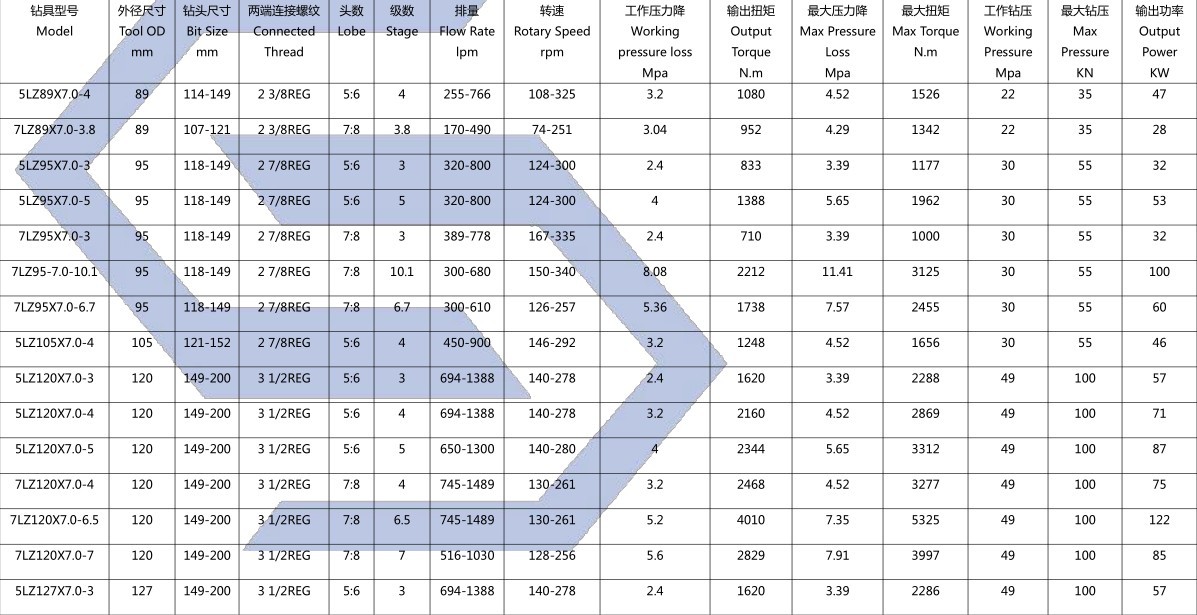 | 钻具型号 Model | 外径尺寸 Tool OD mm | 钻头尺寸 Bit Size mm | 两端连接螺纹 Connected Thread | 头数 Lobe | 级数 Stage | 排量 Flow Rate lpm | 转速 Rotary Speed rpm | 工作压力降 Working pressure loss Mpa | 输出扭矩 Output Torque N.m | 最大压力降 Max Pressure Loss Mpa | 最大扭矩 Max Torque N.m | 工作钻压 Working Pressure Mpa | 最大钻压 Max Pressure KN | 输出功率 Output Power KW |
|---|---|---|---|---|---|---|---|---|---|---|---|---|---|---|
| 5LZ89X7.0-4 | 89 | 114-149 | 2 3/8REG | 5:6 | 4 | 255-766 | 108-325 | 3.2 | 1080 | 4.52 | 1526 | 22 | 35 | 47 |
| 7LZ89X7.0-3.8 | 89 | 107-121 | 2 3/8REG | 7:8 | 3.8 | 170-490 | 74-251 | 3.04 | 952 | 4.29 | 1342 | 22 | 35 | 28 |
| 5LZ95X7.0-3 | 95 | 118-149 | 2 7/8REG | 5:6 | 3 | 320-800 | 124-300 | 2.4 | 833 | 3.39 | 1177 | 30 | 55 | 32 |
| 5LZ95X7.0-5 | 95 | 118-149 | 2 7/8REG | 5:6 | 5 | 320-800 | 124-300 | 4 | 1388 | 5.65 | 1962 | 30 | 55 | 53 |
| 7LZ95X7.0-3 | 95 | 118-149 | 2 7/8REG | 7:8 | 3 | 389-778 | 167-335 | 2.4 | 710 | 3.39 | 1000 | 30 | 55 | 32 |
| 7LZ95-7.0-10.1 | 95 | 118-149 | 2 7/8REG | 7:8 | 10.1 | 300-680 | 150-340 | 8.08 | 2212 | 11.41 | 3125 | 30 | 55 | 100 |
| 7LZ95X7.0-6.7 | 95 | 118-149 | 2 7/8REG | 7:8 | 6.7 | 300-610 | 126-257 | 5.36 | 1738 | 7.57 | 2455 | 30 | 55 | 60 |
| 5LZ105X7.0-4 | 105 | 121-152 | 2 7/8REG | 5:6 | 4 | 450-900 | 146-292 | 3.2 | 1248 | 4.52 | 1656 | 30 | 55 | 46 |
| 5LZ120X7.0-3 | 120 | 149-200 | 3 1/2REG | 5:6 | 3 | 694-1388 | 140-278 | 2.4 | 1620 | 3.39 | 2288 | 49 | 100 | 57 |
| 5LZ120X7.0-4 | 120 | 149-200 | 3 1/2REG | 5:6 | 4 | 694-1388 | 140-278 | 3.2 | 2160 | 4.52 | 2869 | 49 | 100 | 71 |
| 5LZ120X7.0-5 | 120 | 149-200 | 3 1/2REG | 5:6 | 5 | 650-1300 | 140-280 | 4 | 2344 | 5.65 | 3312 | 49 | 100 | 87 |
| 7LZ120X7.0-4 | 120 | 149-200 | 3 1/2REG | 7:8 | 4 | 745-1489 | 130-261 | 3.2 | 2468 | 4.52 | 3277 | 49 | 100 | 75 |
| 7LZ120X7.0-6.5 | 120 | 149-200 | 3 1/2REG | 7:8 | 6.5 | 745-1489 | 130-261 | 5.2 | 4010 | 7.35 | 5325 | 49 | 100 | 122 |
| 7LZ120X7.0-7 | 120 | 149-200 | 3 1/2REG | 7:8 | 7 | 516-1030 | 128-256 | 5.6 | 2829 | 7.91 | 3997 | 49 | 100 | 85 |
| 5LZ127X7.0-3 | 127 | 149-200 | 3 1/2REG | 5:6 | 3 | 694-1388 | 140-278 | 2.4 | 1620 | 3.39 | 2286 | 49 | 100 | 57 |